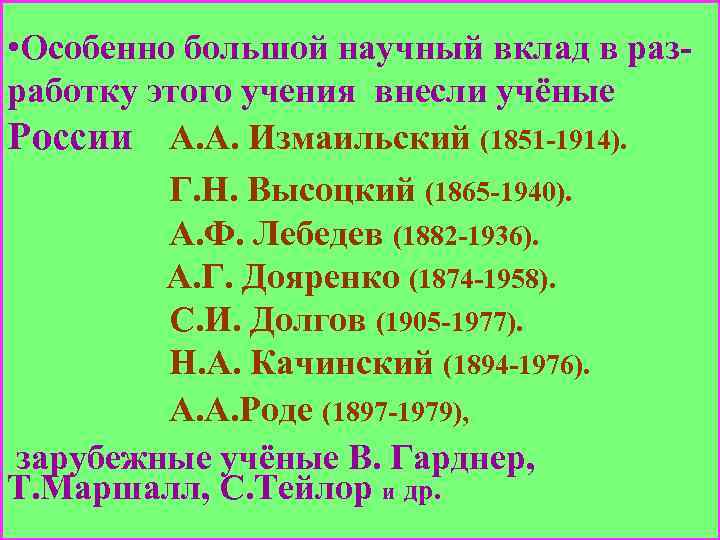 •Особенно большой научный вклад в разработку этого учения внесли учёные России А.А. Измаильский (1851-1914).

Г.Н. Высоцкий (1865-1940).

А.Ф. Лебедев (1882-1936).

А.Г. Дояренко (1874-1958).

С.И. Долгов (1905-1977).

Н.А. Качинский (1894-1976).

А.А.Роде (1897-1979),

зарубежные учёные В. Гарднер, Т.Маршалл, С.Тейлор и др.